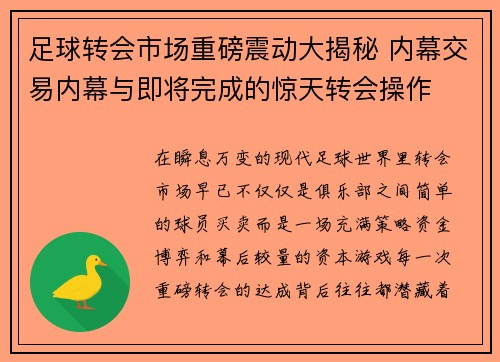 足球转会市场重磅震动大揭秘 内幕交易内幕与即将完成的惊天转会操作

在瞬息万变的现代足球世界里转会市场早已不仅仅是俱乐部之间简单的球员买卖而是一场充满策略资金博弈和幕后较量的资本游戏每一次重磅转会的达成背后往往都潜藏着